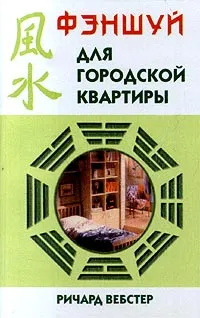 風水

ФЭНШУЙ

ДЛЯ ГОРОДСКОЙ КВАРТИРЫ

РИЧАРД ВЕБСТЕР